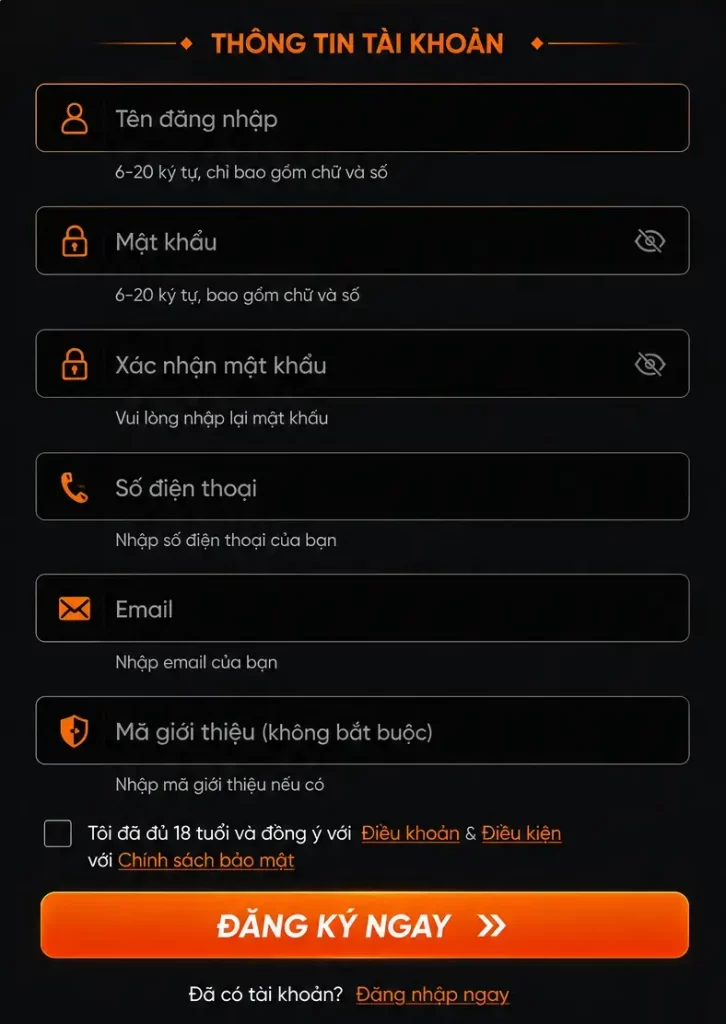 THÔNG TIN TÀI KHOẢN

Tên đăng nhập

6-20 ký tự, chỉ bao gồm chữ và số

Mật khẩu

6-20 ký tự, bao gồm chữ và số

Xác nhận mật khẩu

Vui lòng nhập lại mật khẩu

Số điện thoại

Nhập số điện thoại của bạn

Email

Nhập email của bạn

Mã giới thiệu (không bắt buộc)

Nhập mã giới thiệu nếu có

Tôi đã đủ 18 tuổi và đồng ý với Điều khoản & Điều kiện với Chính sách bảo mật

ĐĂNG KÝ NGAY »

Đã có tài khoản? Đăng nhập ngay